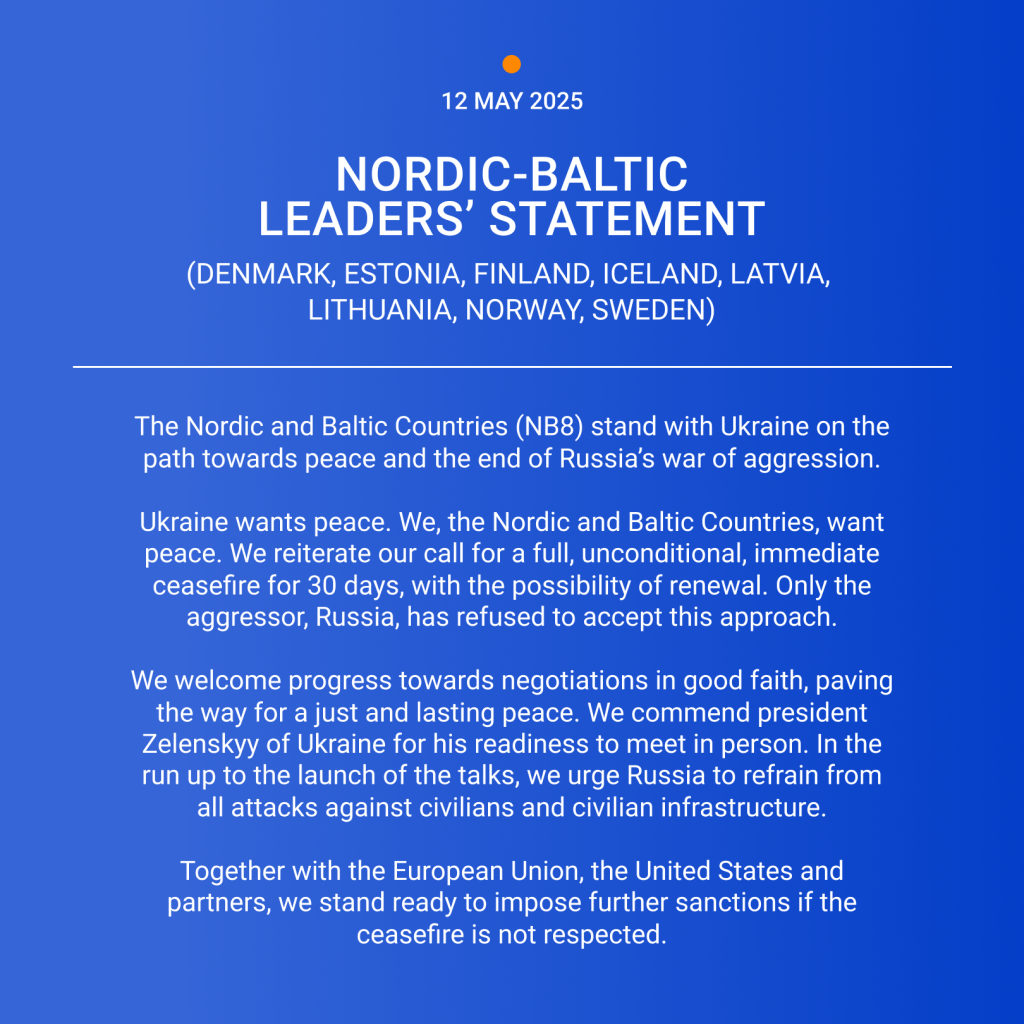 12 MAY 2025

NORDIC-BALTIC LEADERS’ STATEMENT

(DENMARK, ESTONIA, FINLAND, ICELAND, LATVIA, LITHUANIA, NORWAY, SWEDEN)

The Nordic and Baltic Countries (NB8) stand with Ukraine on the path towards peace and the end of Russia’s war of aggression.

Ukraine wants peace. We, the Nordic and Baltic Countries, want peace. We reiterate our call for a full, unconditional, immediate ceasefire for 30 days, with the possibility of renewal. Only the aggressor, Russia, has refused to accept this approach.

We welcome progress towards negotiations in good faith, paving the way for a just and lasting peace. We commend president Zelenskyy of Ukraine for his readiness to meet in person. In the run up to the launch of the talks, we urge Russia to refrain from all attacks against civilians and civilian infrastructure.

Together with the European Union, the United States and partners, we stand ready to impose further sanctions if the ceasefire is not respected.